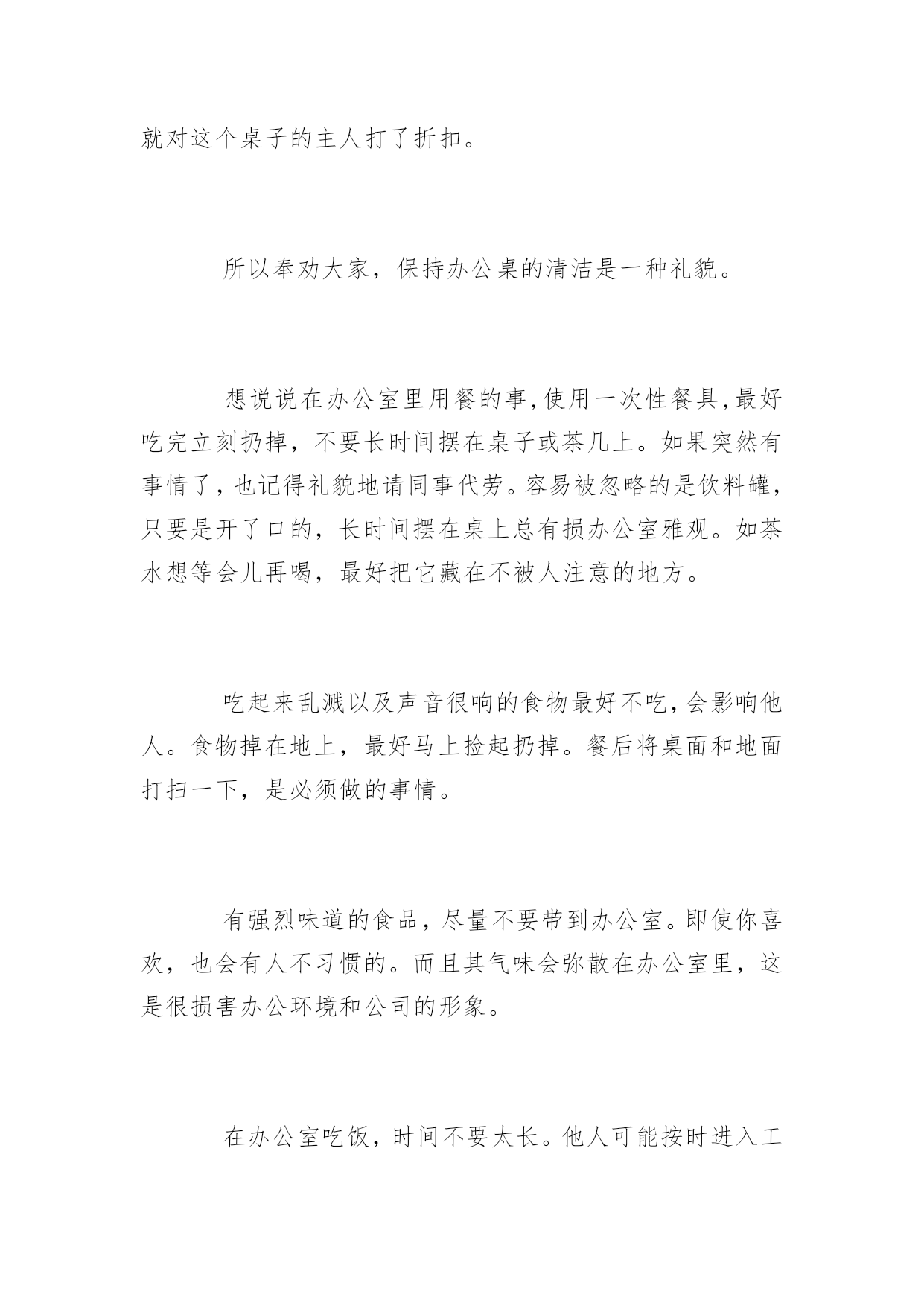 就对这个桌子的主人打了折扣。

所以奉劝大家，保持办公桌的清洁是一种礼貌。

想说说在办公室里用餐的事,使用一次性餐具,最好吃完立刻扔掉，不要长时间摆在桌子或茶几上。如果突然有事情了，也记得礼貌地请同事代劳。容易被忽略的是饮料罐，只要是开了口的，长时间摆在桌上总有损办公室雅观。如茶水想等会儿再喝，最好把它藏在不被人注意的地方。

吃起来乱溅以及声音很响的食物最好不吃，会影响他人。食物掉在地上，最好马上捡起扔掉。餐后将桌面和地面打扫一下，是必须做的事情。

有强烈味道的食品，尽量不要带到办公室。即使你喜欢，也会有人不习惯的。而且其气味会弥散在办公室里，这是很损害办公环境和公司的形象。

在办公室吃饭，时间不要太长。他人可能按时进入工